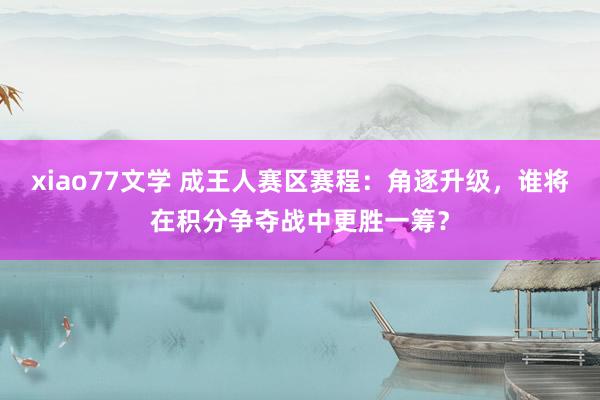 xiao77文学 成王人赛区赛程：角逐升级，谁将在积分争夺战中更胜一筹？